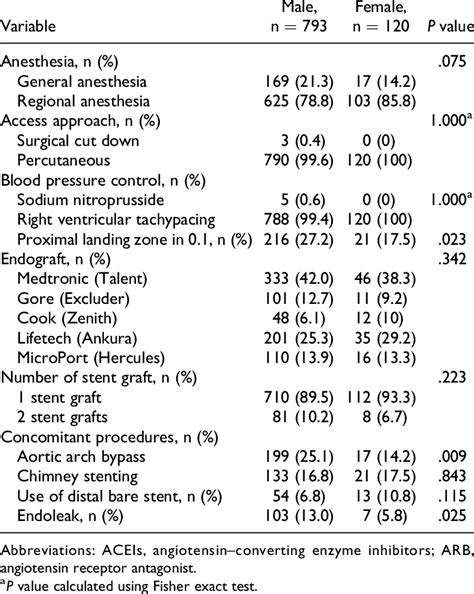 | Variable | Male, n = 793 | Female, n = 120 | P value |
|---|---|---|---|
| Anesthesia, n (%) | | | .075 |
| General anesthesia | 169 (21.3) | 17 (14.2) | |
| Regional anesthesia | 625 (78.8) | 103 (85.8) | |
| Access approach, n (%) | | | 1.000$^a$ |
| Surgical cut down | 3 (0.4) | 0 (0) | |
| Percutaneous | 790 (99.6) | 120 (100) | |
| Blood pressure control, n (%) | | | |
| Sodium nitroprusside | 5 (0.6) | 0 (0) | 1.000$^a$ |
| Right ventricular tachypacing | 788 (99.4) | 120 (100) | |
| Proximal landing zone in 0.1, n (%) | 216 (27.2) | 21 (17.5) | .023 |
| Endograft, n (%) | | | .342 |
| Medtronic (Talent) | 333 (42.0) | 46 (38.3) | |
| Gore (Excluder) | 101 (12.7) | 11 (9.2) | |
| Cook (Zenith) | 48 (6.1) | 12 (10) | |
| Lifetech (Ankura) | 201 (25.3) | 35 (29.2) | |
| MicroPort (Hercules) | 110 (13.9) | 16 (13.3) | |
| Number of stent graft, n (%) | | | .223 |
| 1 stent graft | 710 (89.5) | 112 (93.3) | |
| 2 stent grafts | 81 (10.2) | 8 (6.7) | |
| Concomitant procedures, n (%) | | | |
| Aortic arch bypass | 199 (25.1) | 17 (14.2) | .009 |
| Chimney stenting | 133 (16.8) | 21 (17.5) | .843 |
| Use of distal bare stent, n (%) | 54 (6.8) | 13 (10.8) | .115 |
| Endoleak, n (%) | 103 (13.0) | 7 (5.8) | .025 |

Abbreviations: ACEIs, angiotensin–converting enzyme inhibitors; ARB, angiotensin receptor antagonist.
$^a$P value calculated using Fisher exact test.